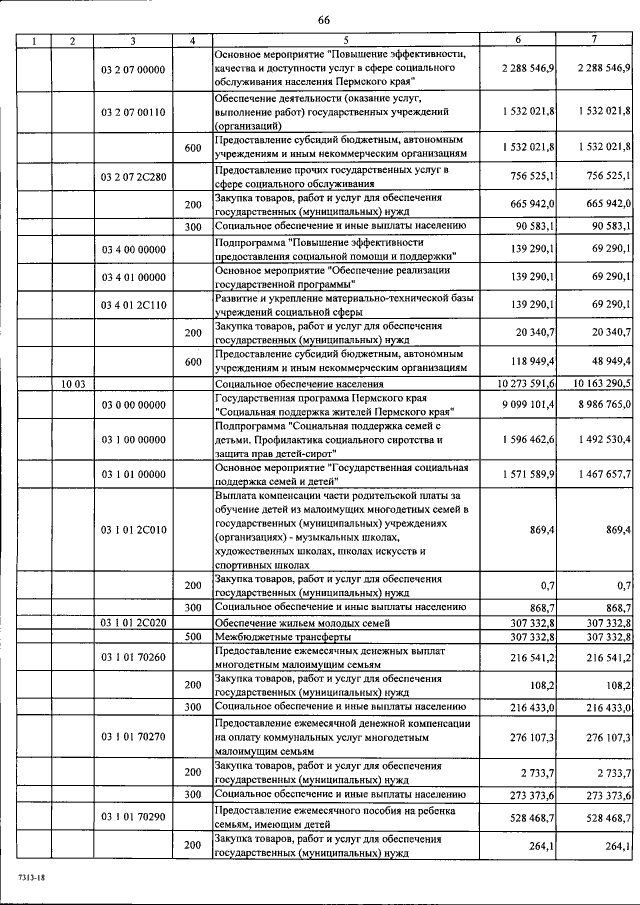 66

| 1 | 2 | 3 | 4 | 5 | 6 | 7 |
|---|---|---|---|---|---|---|
| | | 03 2 07 00000 | | Основное мероприятие "Повышение эффективности, качества и доступности услуг в сфере социального обслуживания населения Пермского края" | 2 288 546,9 | 2 288 546,9 |
| | | 03 2 07 00110 | | Обеспечение деятельности (оказание услуг, выполнение работ) государственных учреждений (организаций) | 1 532 021,8 | 1 532 021,8 |
| | | | 600 | Предоставление субсидий бюджетным, автономным учреждениям и иным некоммерческим организациям | 1 532 021,8 | 1 532 021,8 |
| | | 03 2 07 2С280 | | Предоставление прочих государственных услуг в сфере социального обслуживания | 756 525,1 | 756 525,1 |
| | | | 200 | Закупка товаров, работ и услуг для обеспечения государственных (муниципальных) нужд | 665 942,0 | 665 942,0 |
| | | | 300 | Социальное обеспечение и иные выплаты населению | 90 583,1 | 90 583,1 |
| | | 03 4 00 00000 | | Подпрограмма "Повышение эффективности предоставления социальной помощи и поддержки" | 139 290,1 | 69 290,1 |
| | | 03 4 01 00000 | | Основное мероприятие "Обеспечение реализации государственной программы" | 139 290,1 | 69 290,1 |
| | | 03 4 01 2С110 | | Развитие и укрепление материально-технической базы учреждений социальной сферы | 139 290,1 | 69 290,1 |
| | | | 200 | Закупка товаров, работ и услуг для обеспечения государственных (муниципальных) нужд | 20 340,7 | 20 340,7 |
| | | | 600 | Предоставление субсидий бюджетным, автономным учреждениям и иным некоммерческим организациям | 118 949,4 | 48 949,4 |
| | 10 03 | | | Социальное обеспечение населения | 10 273 591,6 | 10 163 290,5 |
| | | 03 0 00 00000 | | Государственная программа Пермского края "Социальная поддержка жителей Пермского края" | 9 099 101,4 | 8 986 765,0 |
| | | 03 1 00 00000 | | Подпрограмма "Социальная поддержка семей с детьми. Профилактика социального сиротства и защита прав детей-сирот" | 1 596 462,6 | 1 492 530,4 |
| | | 03 1 01 00000 | | Основное мероприятие "Государственная социальная поддержка семей и детей" | 1 571 589,9 | 1 467 657,7 |
| | | 03 1 01 2С010 | | Выплата компенсации части родительской платы за обучение детей из малоимущих многодетных семей в государственных (муниципальных) учреждениях (организациях) - музыкальных школах, художественных школах, школах искусств и спортивных школах | 869,4 | 869,4 |
| | | | 200 | Закупка товаров, работ и услуг для обеспечения государственных (муниципальных) нужд | 0,7 | 0,7 |
| | | | 300 | Социальное обеспечение и иные выплаты населению | 868,7 | 868,7 |
| | | 03 1 01 2С020 | | Обеспечение жильем молодых семей | 307 332,8 | 307 332,8 |
| | | | 500 | Межбюджетные трансферты | 307 332,8 | 307 332,8 |
| | | 03 1 01 70260 | | Предоставление ежемесячных денежных выплат многодетным малоимущим семьям | 216 541,2 | 216 541,2 |
| | | | 200 | Закупка товаров, работ и услуг для обеспечения государственных (муниципальных) нужд | 108,2 | 108,2 |
| | | | 300 | Социальное обеспечение и иные выплаты населению | 216 433,0 | 216 433,0 |
| | | 03 1 01 70270 | | Предоставление ежемесячной денежной компенсации на оплату коммунальных услуг многодетным малоимущим семьям | 276 107,3 | 276 107,3 |
| | | | 200 | Закупка товаров, работ и услуг для обеспечения государственных (муниципальных) нужд | 2 733,7 | 2 733,7 |
| | | | 300 | Социальное обеспечение и иные выплаты населению | 273 373,6 | 273 373,6 |
| | | 03 1 01 70290 | | Предоставление ежемесячного пособия на ребенка семьям, имеющим детей | 528 468,7 | 528 468,7 |
| | | | 200 | Закупка товаров, работ и услуг для обеспечения государственных (муниципальных) нужд | 264,1 | 264,1 |

7313-18